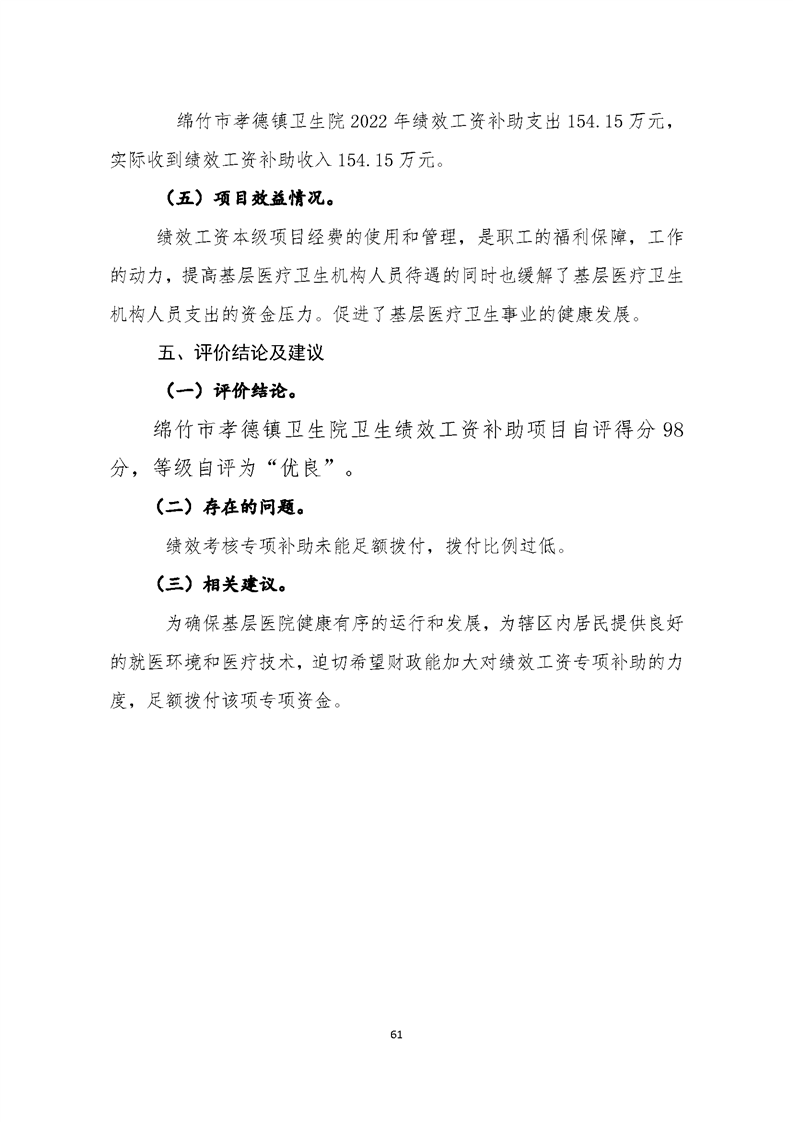 绵竹市孝德镇卫生院 2022 年绩效工资补助支出 154.15 万元，实际收到绩效工资补助收入 154.15 万元。

（五）项目效益情况。

绩效工资本级项目经费的使用和管理，是职工的福利保障，工作的动力，提高基层医疗卫生机构人员待遇的同时也缓解了基层医疗卫生机构人员支出的资金压力。促进了基层医疗卫生事业的健康发展。

五、评价结论及建议

（一）评价结论。

绵竹市孝德镇卫生院卫生绩效工资补助项目自评得分 98 分，等级自评为“优良”。

（二）存在的问题。

绩效考核专项补助未能足额拨付，拨付比例过低。

（三）相关建议。

为确保基层医院健康有序的运行和发展，为辖区内居民提供良好的就医环境和医疗技术，迫切希望财政能加大对绩效工资专项补助的力度，足额拨付该项专项资金。

61